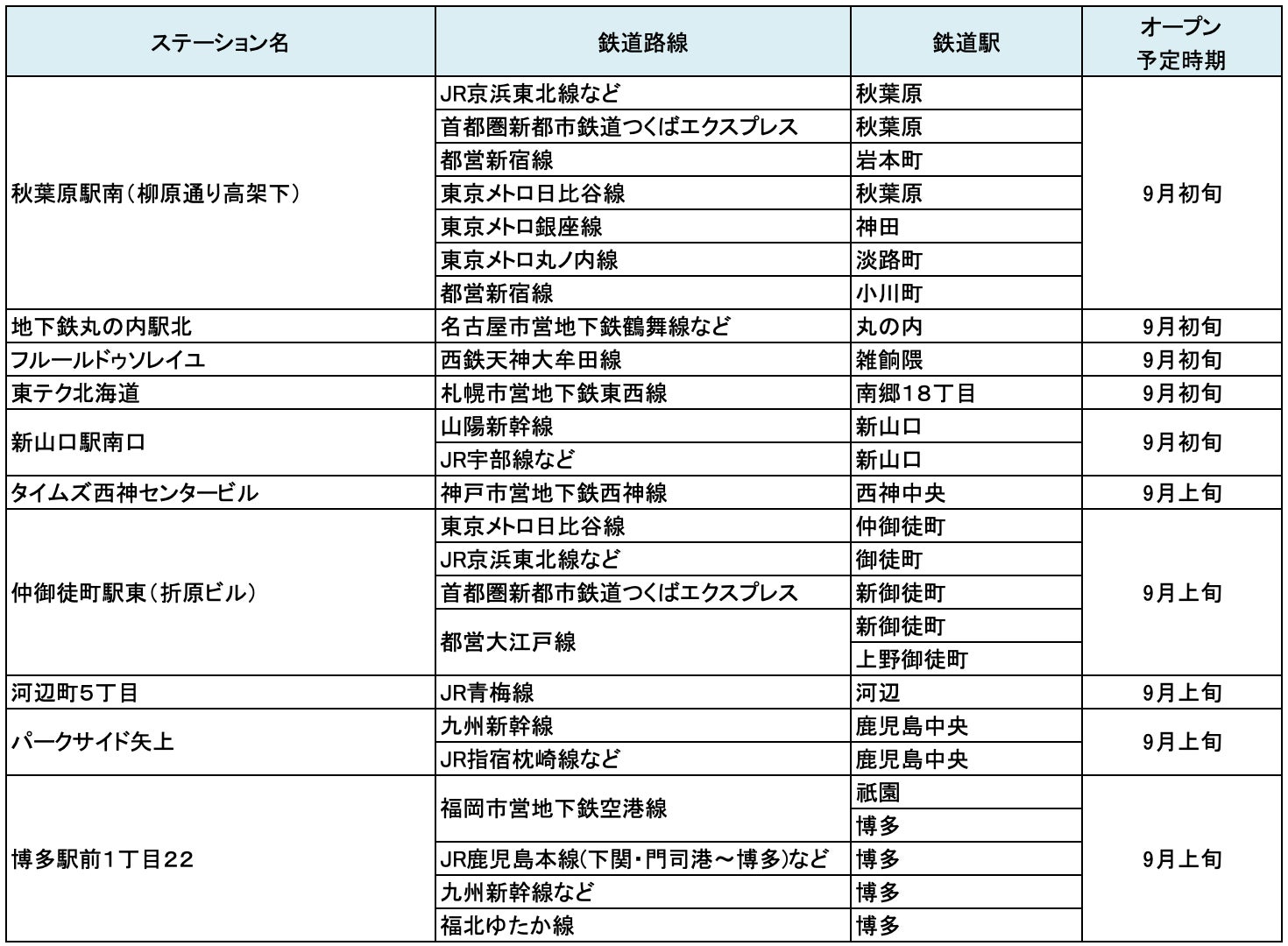 | ステーション名 | 鉄道路線 | 鉄道駅 | オープン予定時期 |
|---|---|---|---|
| 秋葉原駅南（柳原通り高架下） | JR京浜東北線など | 秋葉原 | 9月初旬 |
| | 首都圏新都市鉄道つくばエクスプレス | 秋葉原 | |
| | 都営新宿線 | 岩本町 | |
| | 東京メトロ日比谷線 | 秋葉原 | |
| | 東京メトロ銀座線 | 神田 | |
| | 東京メトロ丸ノ内線 | 淡路町 | |
| | 都営新宿線 | 小川町 | |
| 地下鉄丸の内駅北 | 名古屋市営地下鉄鶴舞線など | 丸の内 | 9月初旬 |
| フルールドゥソレイユ | 西鉄天神大牟田線 | 雑餉隈 | 9月初旬 |
| 東テク北海道 | 札幌市営地下鉄東西線 | 南郷18丁目 | 9月初旬 |
| 新山口駅南口 | 山陽新幹線 | 新山口 | 9月初旬 |
| | JR宇部線など | 新山口 | |
| タイムズ西神センタービル | 神戸市営地下鉄西神線 | 西神中央 | 9月上旬 |
| 仲御徒町駅東（折原ビル） | 東京メトロ日比谷線 | 仲御徒町 | 9月上旬 |
| | JR京浜東北線など | 御徒町 | |
| | 首都圏新都市鉄道つくばエクスプレス | 新御徒町 | |
| | 都営大江戸線 | 新御徒町 | |
| | | 上野御徒町 | |
| 河辺町5丁目 | JR青梅線 | 河辺 | 9月上旬 |
| パークサイド矢上 | 九州新幹線 | 鹿児島中央 | 9月上旬 |
| | JR指宿枕崎線など | 鹿児島中央 | |
| 博多駅前1丁目22 | 福岡市営地下鉄空港線 | 祇園 | 9月上旬 |
| | | 博多 | |
| | JR鹿児島本線(下関・門司港～博多)など | 博多 | |
| | 九州新幹線など | 博多 | |
| | 福北ゆたか線 | 博多 | |